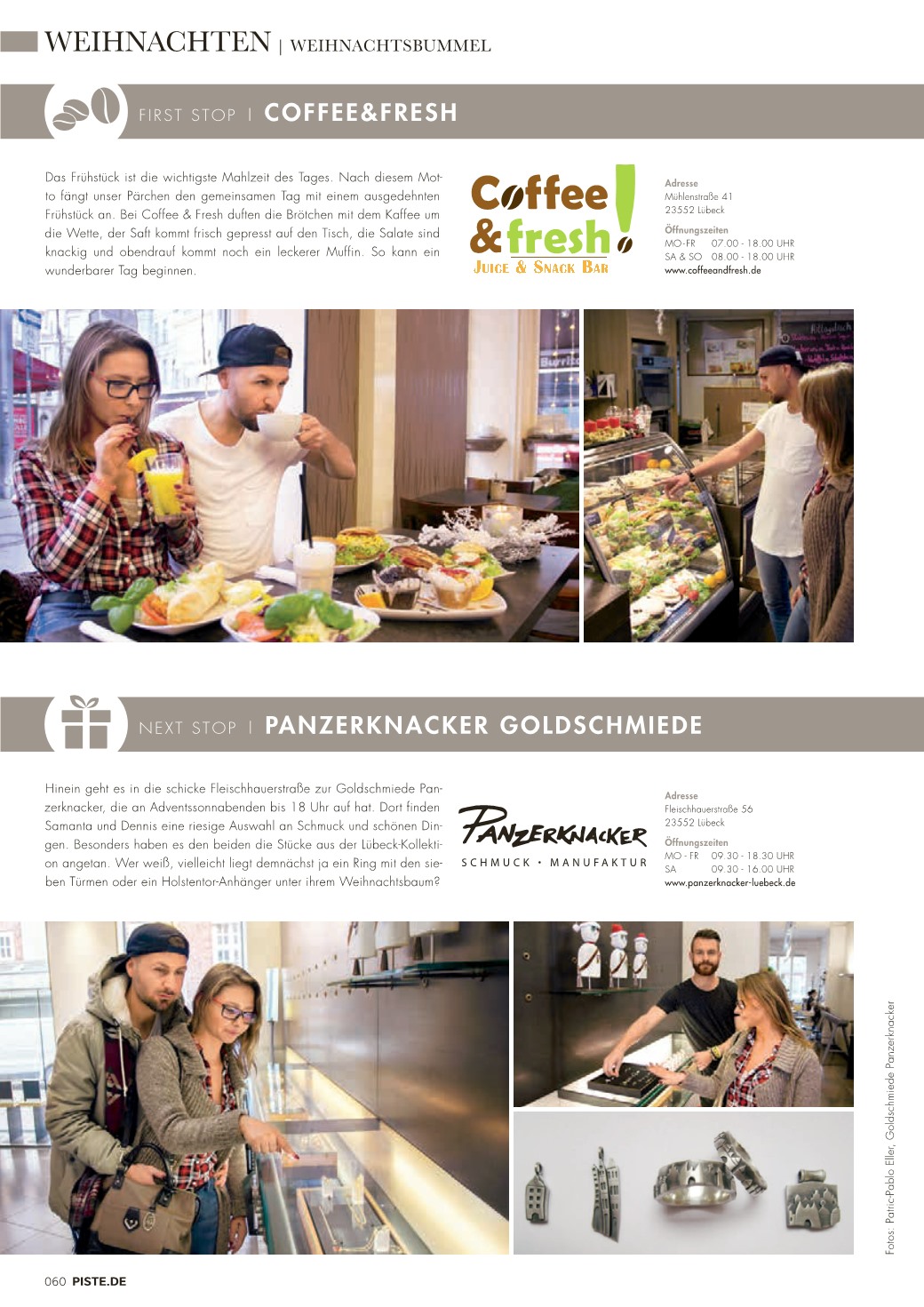 WEIHNACHTEN | WEIHNACHTSBUMMEL

FIRST STOP | COFFEE&FRESH

Das Frühstück ist die wichtigste Mahlzeit des Tages. Nach diesem Motto fängt unser Pärchen den gemeinsamen Tag mit einem ausgedehnten Frühstück an. Bei Coffee & Fresh duften die Brötchen mit dem Kaffee um die Wette, der Saft kommt frisch gepresst auf den Tisch, die Salate sind knackig und obendrauf kommt noch ein leckerer Muffin. So kann ein wunderbarer Tag beginnen.

Coffee & fresh!
JUICE & SNACK BAR

Adresse
Mühlenstraße 41
23552 Lübeck

Öffnungszeiten
MO-FR 07.00 - 18.00 UHR
SA & SO 08.00 - 18.00 UHR
www.coffeeandfresh.de

NEXT STOP | PANZERKNACKER GOLDSCHMIEDE

Hinein geht es in die schicke Fleischhauerstraße zur Goldschmiede Panzerknacker, die an Adventssonnabenden bis 18 Uhr auf hat. Dort finden Samanta und Dennis eine riesige Auswahl an Schmuck und schönen Dingen. Besonders haben es den beiden die Stücke aus der Lübeck-Kollektion angetan. Wer weiß, vielleicht liegt demnächst ja ein Ring mit den sieben Türmen oder ein Holstentor-Anhänger unter ihrem Weihnachtsbaum?

PANZERKNACKER
SCHMUCK • MANUFAKTUR

Adresse
Fleischhauerstraße 56
23552 Lübeck

Öffnungszeiten
MO - FR 09.30 - 18.30 UHR
SA 09.30 - 16.00 UHR
www.panzerknacker-luebeck.de

Fotos: Patric-Pablo Eller, Goldschmiede Panzerknacker

060 PISTE.DE